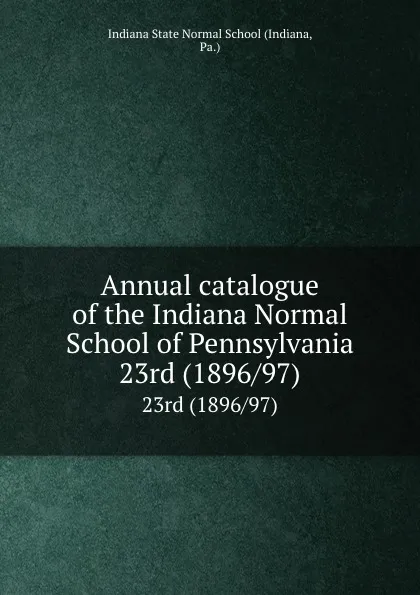 Indiana State Normal School (Indiana, Pa.)

Annual catalogue of the Indiana Normal School of Pennsylvania 23rd (1896/97)

23rd (1896/97)